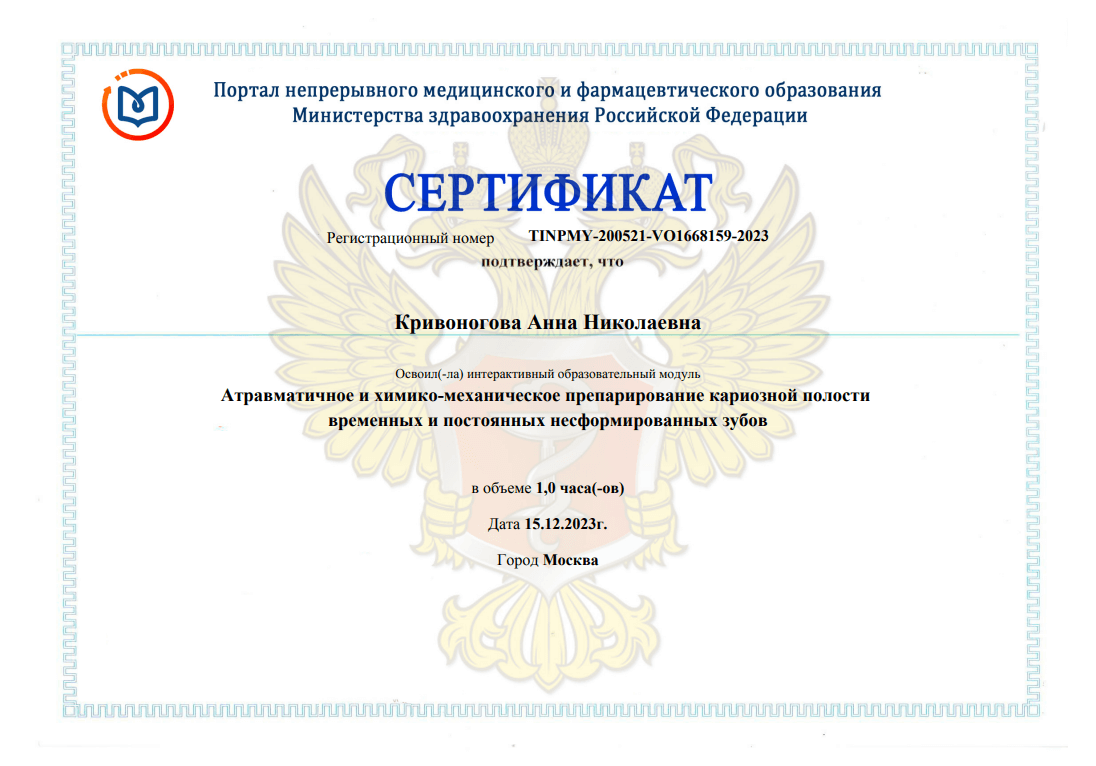 Портал непрерывного медицинского и фармацевтического образования
Министерства здравоохранения Российской Федерации

СЕРТИФИКАТ

Регистрационный номер TINPMY-200521-VO1668159-2023

подтверждает, что

Кривоногова Анна Николаевна

Освоил(-ла) интерактивный образовательный модуль
Атравматичное и химико-механическое препарирование кариозной полости временных и постоянных несформированных зубов

в объеме 1,0 часа(-ов)

Дата 15.12.2023г.

Город Москва